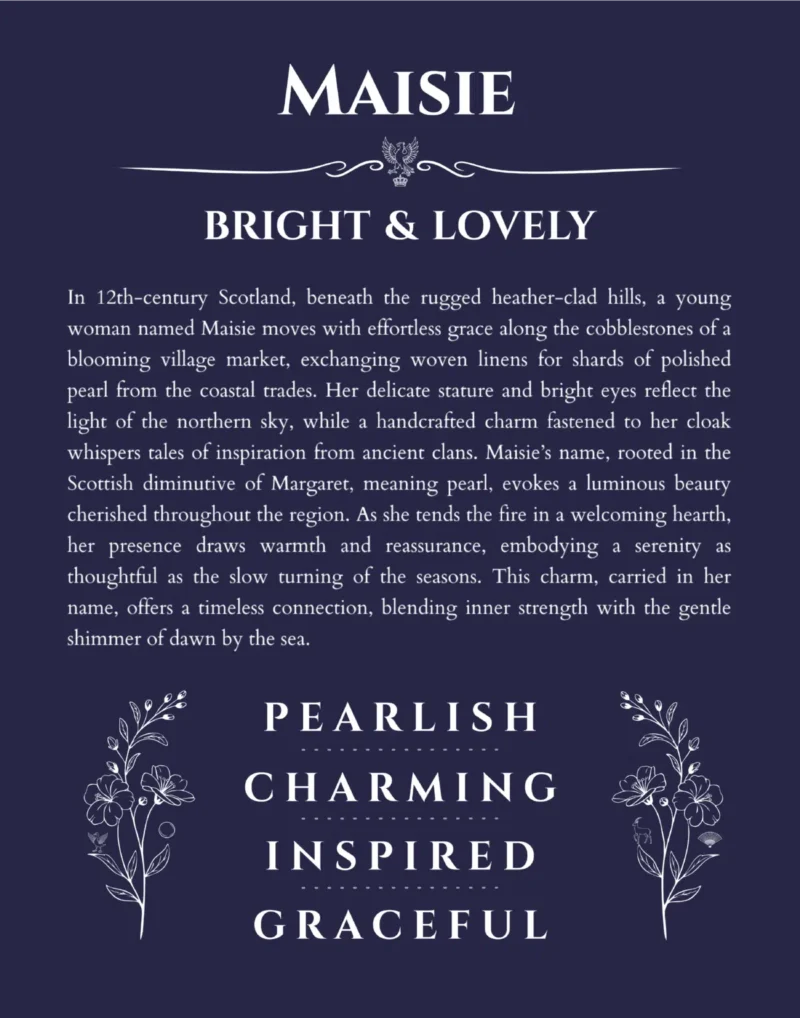 MAISIE

BRIGHT & LOVELY

In 12th-century Scotland, beneath the rugged heather-clad hills, a young woman named Maisie moves with effortless grace along the cobblestones of a blooming village market, exchanging woven linens for shards of polished pearl from the coastal trades. Her delicate stature and bright eyes reflect the light of the northern sky, while a handcrafted charm fastened to her cloak whispers tales of inspiration from ancient clans. Maisie's name, rooted in the Scottish diminutive of Margaret, meaning pearl, evokes a luminous beauty cherished throughout the region. As she tends the fire in a welcoming hearth, her presence draws warmth and reassurance, embodying a serenity as thoughtful as the slow turning of the seasons. This charm, carried in her name, offers a timeless connection, blending inner strength with the gentle shimmer of dawn by the sea.

PEARLISH

CHARMING

INSPIRED

GRACEFUL